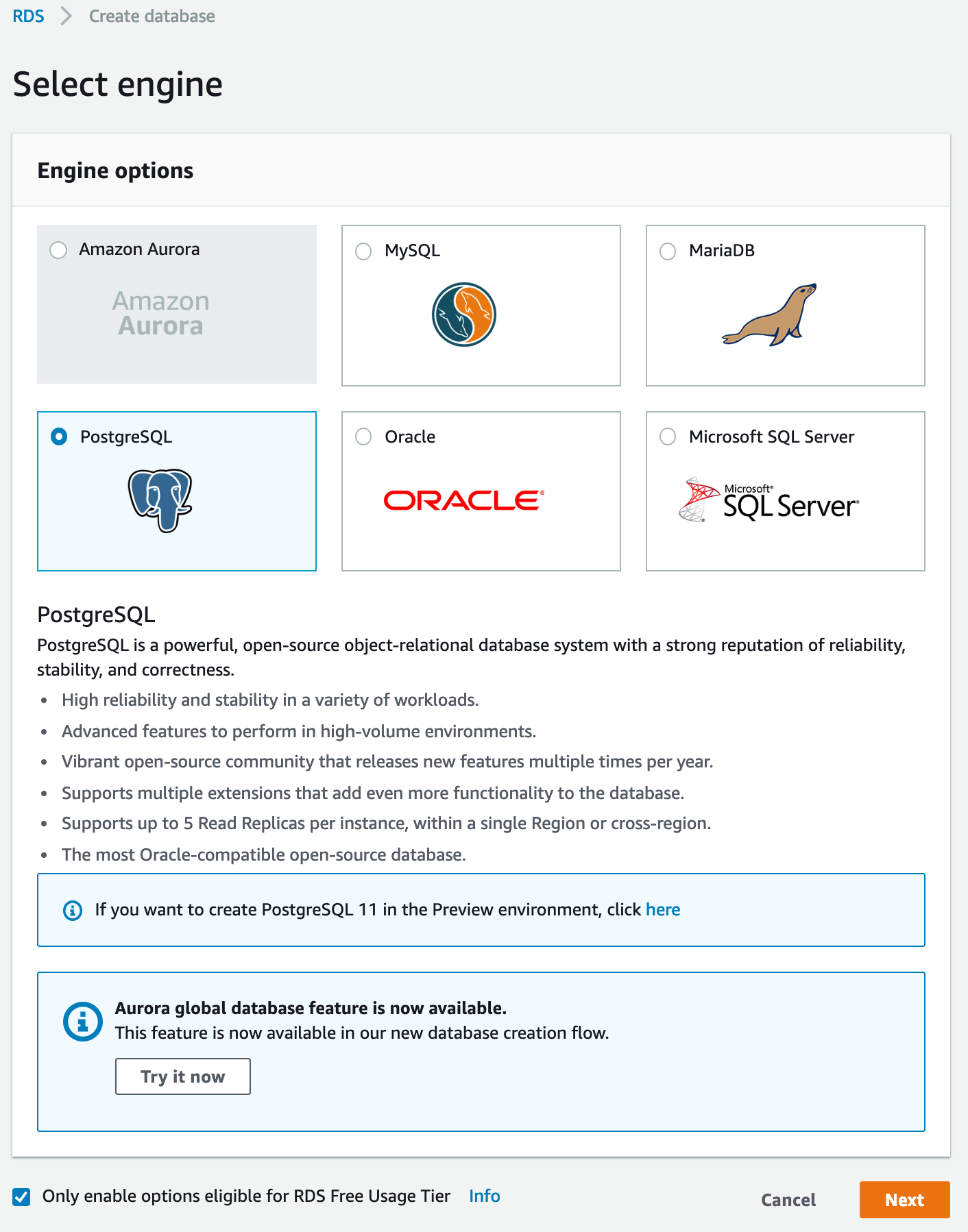 RDS > Create database

Select engine

Engine options

Amazon Aurora

Amazon Aurora

MySQL

MariaDB

PostgreSQL

Oracle

ORACLE

Microsoft SQL Server

Microsoft SQL Server

PostgreSQL

PostgreSQL is a powerful, open-source object-relational database system with a strong reputation of reliability, stability, and correctness.

• High reliability and stability in a variety of workloads.
• Advanced features to perform in high-volume environments.
• Vibrant open-source community that releases new features multiple times per year.
• Supports multiple extensions that add even more functionality to the database.
• Supports up to 5 Read Replicas per instance, within a single Region or cross-region.
• The most Oracle-compatible open-source database.

If you want to create PostgreSQL 11 in the Preview environment, click here

Aurora global database feature is now available.
This feature is now available in our new database creation flow.

Try it now

Only enable options eligible for RDS Free Usage Tier Info

Cancel Next